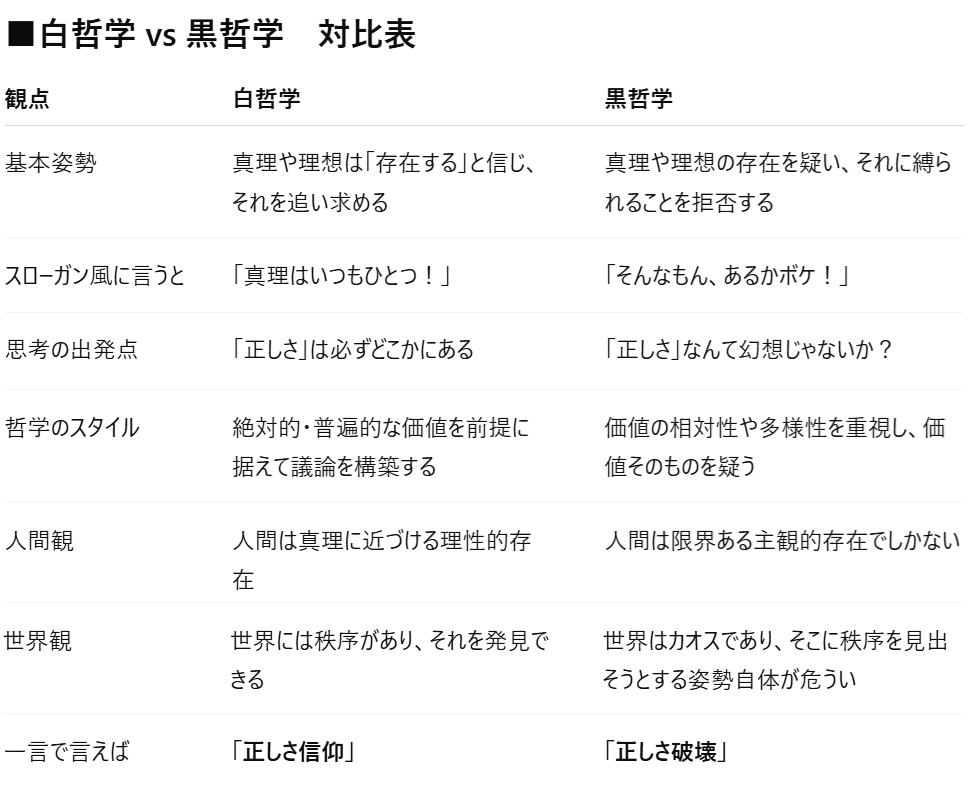 ■白哲学 vs 黒哲学　対比表

| 観点 | 白哲学 | 黒哲学 |
|---|---|---|
| 基本姿勢 | 真理や理想は「存在する」と信じ、それを追い求める | 真理や理想の存在を疑い、それに縛られることを拒否する |
| スローガン風に言うと | 「真理はいつもひとつ！」 | 「そんなもん、あるかボケ！」 |
| 思考の出発点 | 「正しさ」は必ずどこかにある | 「正しさ」なんて幻想じゃないか？ |
| 哲学のスタイル | 絶対的・普遍的な価値を前提に据えて議論を構築する | 価値の相対性や多様性を重視し、価値そのものを疑う |
| 人間観 | 人間は真理に近づける理性的存在 | 人間は限界ある主観的存在でしかない |
| 世界観 | 世界には秩序があり、それを発見できる | 世界はカオスであり、そこに秩序を見出そうとする姿勢自体が危うい |
| 一言で言えば | **「正しさ信仰」** | **「正しさ破壊」** |